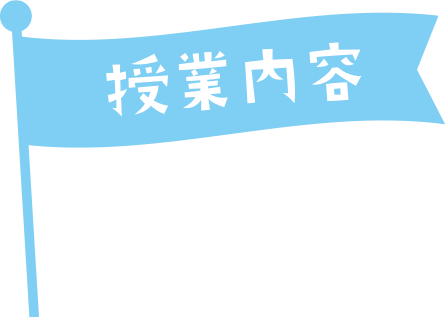 授業内容